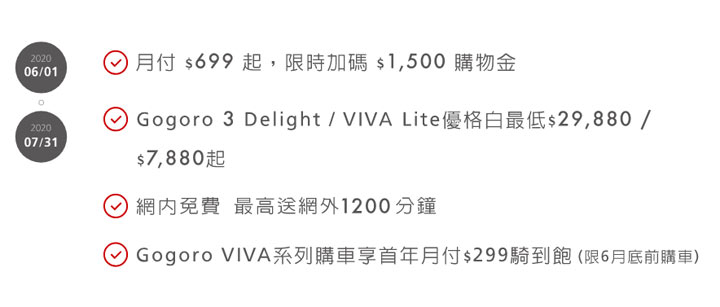 2020
06/01

2020
07/31

月付 \$699 起，限時加碼 \$1,500 購物金

Gogoro 3 Delight / VIVA Lite優格白最低\$29,880 / \$7,880起

網內免費 最高送網外1200分鐘

Gogoro VIVA系列購車享首年月付\$299騎到飽 (限6月底前購車)